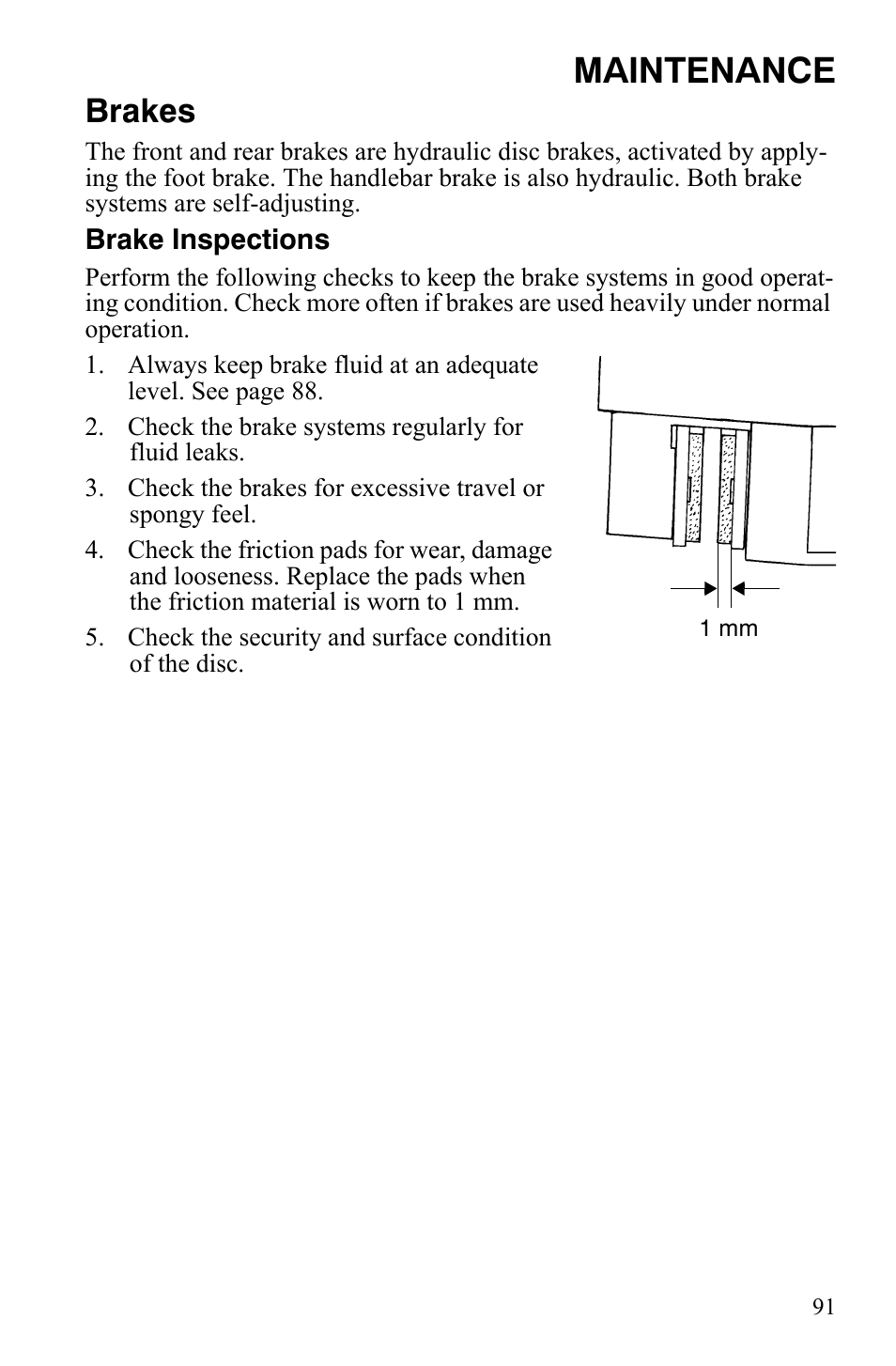 MAINTENANCE

Brakes

The front and rear brakes are hydraulic disc brakes, activated by applying the foot brake. The handlebar brake is also hydraulic. Both brake systems are self-adjusting.

Brake Inspections

Perform the following checks to keep the brake systems in good operating condition. Check more often if brakes are used heavily under normal operation.

1. Always keep brake fluid at an adequate level. See page 88.
2. Check the brake systems regularly for fluid leaks.
3. Check the brakes for excessive travel or spongy feel.
4. Check the friction pads for wear, damage and looseness. Replace the pads when the friction material is worn to 1 mm.
5. Check the security and surface condition of the disc.

1 mm

91